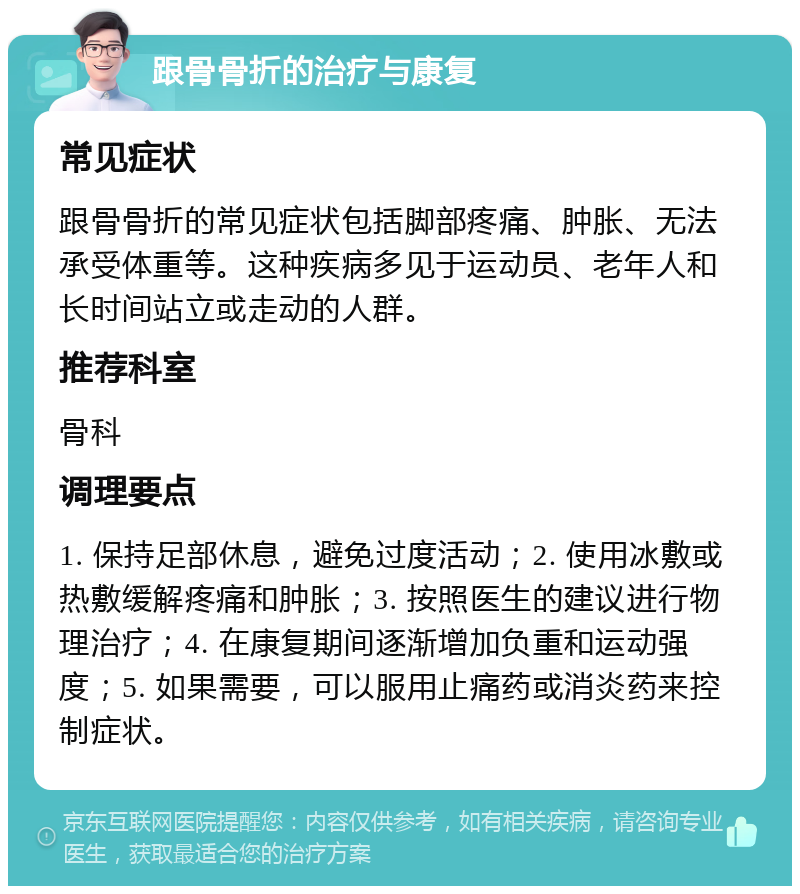 跟骨骨折的治疗与康复

常见症状

跟骨骨折的常见症状包括脚部疼痛、肿胀、无法承受体重等。这种疾病多见于运动员、老年人和长时间站立或走动的人群。

推荐科室

骨科

调理要点

1. 保持足部休息，避免过度活动；2. 使用冰敷或热敷缓解疼痛和肿胀；3. 按照医生的建议进行物理治疗；4. 在康复期间逐渐增加负重和运动强度；5. 如果需要，可以服用止痛药或消炎药来控制症状。

京东互联网医院提醒您：内容仅供参考，如有相关疾病，请咨询专业医生，获取最适合您的治疗方案